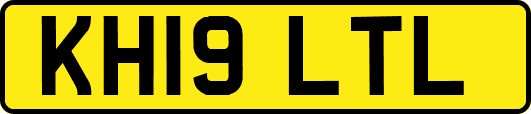 KH19 LTL